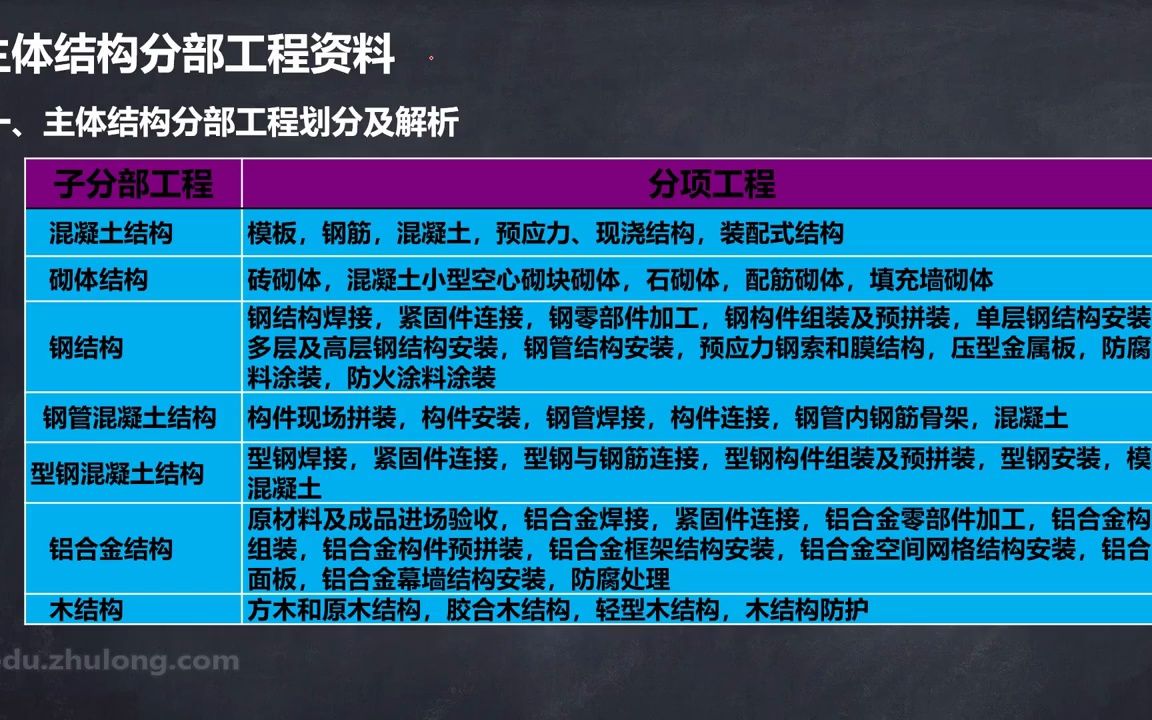 主体结构分部工程资料

一、主体结构分部工程划分及解析

| 子分部工程 | 分项工程 |
|---|---|
| 混凝土结构 | 模板，钢筋，混凝土，预应力、现浇结构，装配式结构 |
| 砌体结构 | 砖砌体，混凝土小型空心砌块砌体，石砌体，配筋砌体，填充墙砌体 |
| 钢结构 | 钢结构焊接，紧固件连接，钢零部件加工，钢构件组装及预拼装，单层钢结构安装 多层及高层钢结构安装，钢管结构安装，预应力钢索和膜结构，压型金属板，防腐 料涂装，防火涂料涂装 |
| 钢管混凝土结构 | 构件现场拼装，构件安装，钢管焊接，构件连接，钢管内钢筋骨架，混凝土 |
| 型钢混凝土结构 | 型钢焊接，紧固件连接，型钢与钢筋连接，型钢构件组装及预拼装，型钢安装，模 混凝土 |
| 铝合金结构 | 原材料及成品进场验收，铝合金焊接，紧固件连接，铝合金零部件加工，铝合金构 组装，铝合金构件预拼装，铝合金框架结构安装，铝合金空间网格结构安装，铝合 面板，铝合金幕墙结构安装，防腐处理 |
| 木结构 | 方木和原木结构，胶合木结构，轻型木结构，木结构防护 |

du.zhulong.com